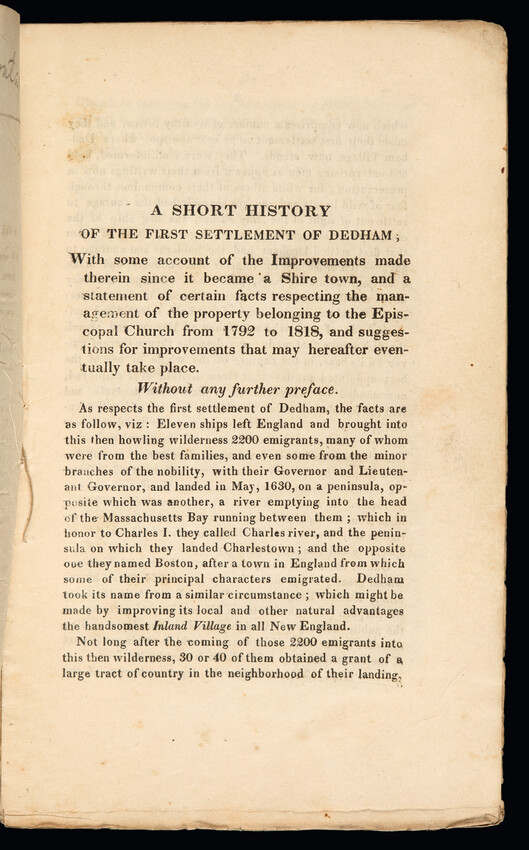 A SHORT HISTORY

OF THE FIRST SETTLEMENT OF DEDHAM;

With some account of the Improvements made therein since it became a Shire town, and a statement of certain facts respecting the management of the property belonging to the Episcopal Church from 1792 to 1818, and suggestions for improvements that may hereafter eventually take place.

Without any further preface.

As respects the first settlement of Dedham, the facts are as follow, viz: Eleven ships left England and brought into this then howling wilderness 2200 emigrants, many of whom were from the best families, and even some from the minor branches of the nobility, with their Governor and Lieutenant Governor, and landed in May, 1630, on a peninsula, opposite which was another, a river emptying into the head of the Massachusetts Bay running between them; which in honor to Charles I. they called Charles river, and the peninsula on which they landed Charlestown; and the opposite one they named Boston, after a town in England from which some of their principal characters emigrated. Dedham took its name from a similar circumstance; which might be made by improving its local and other natural advantages the handsomest Inland Village in all New England.

Not long after the coming of those 2200 emigrants into this then wilderness, 30 or 40 of them obtained a grant of a large tract of country in the neighborhood of their landing,